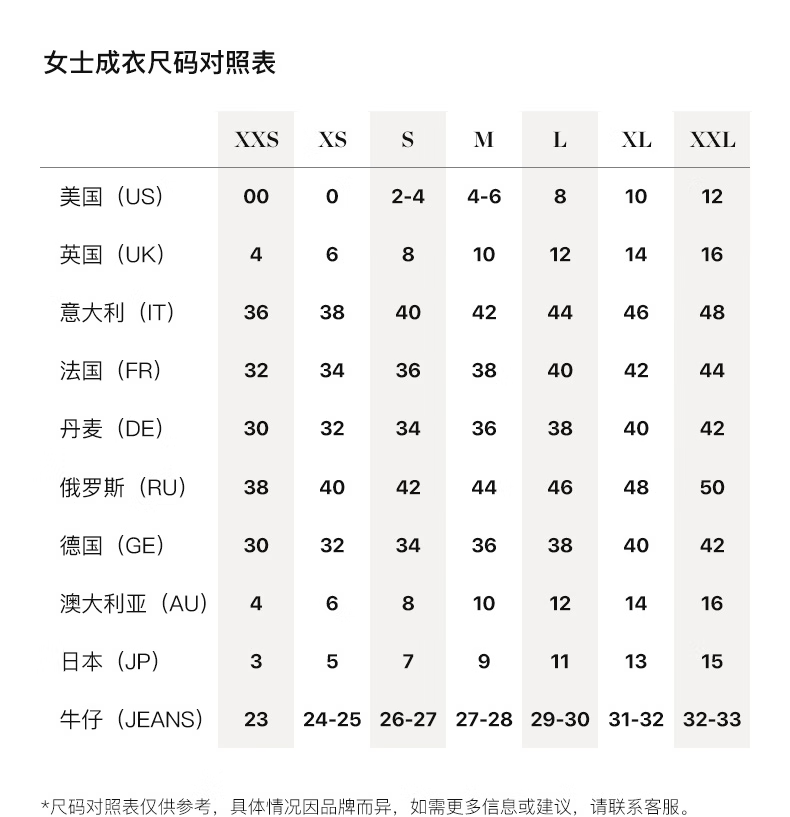 女士成衣尺码对照表

| | XXS | XS | S | M | L | XL | XXL |
|---|---|---|---|---|---|---|---|
| 美国（US） | 00 | 0 | 2-4 | 4-6 | 8 | 10 | 12 |
| 英国（UK） | 4 | 6 | 8 | 10 | 12 | 14 | 16 |
| 意大利（IT） | 36 | 38 | 40 | 42 | 44 | 46 | 48 |
| 法国（FR） | 32 | 34 | 36 | 38 | 40 | 42 | 44 |
| 丹麦（DE） | 30 | 32 | 34 | 36 | 38 | 40 | 42 |
| 俄罗斯（RU） | 38 | 40 | 42 | 44 | 46 | 48 | 50 |
| 德国（GE） | 30 | 32 | 34 | 36 | 38 | 40 | 42 |
| 澳大利亚（AU） | 4 | 6 | 8 | 10 | 12 | 14 | 16 |
| 日本（JP） | 3 | 5 | 7 | 9 | 11 | 13 | 15 |
| 牛仔（JEANS） | 23 | 24-25 | 26-27 | 27-28 | 29-30 | 31-32 | 32-33 |

*尺码对照表仅供参考，具体情况因品牌而异，如需更多信息或建议，请联系客服。